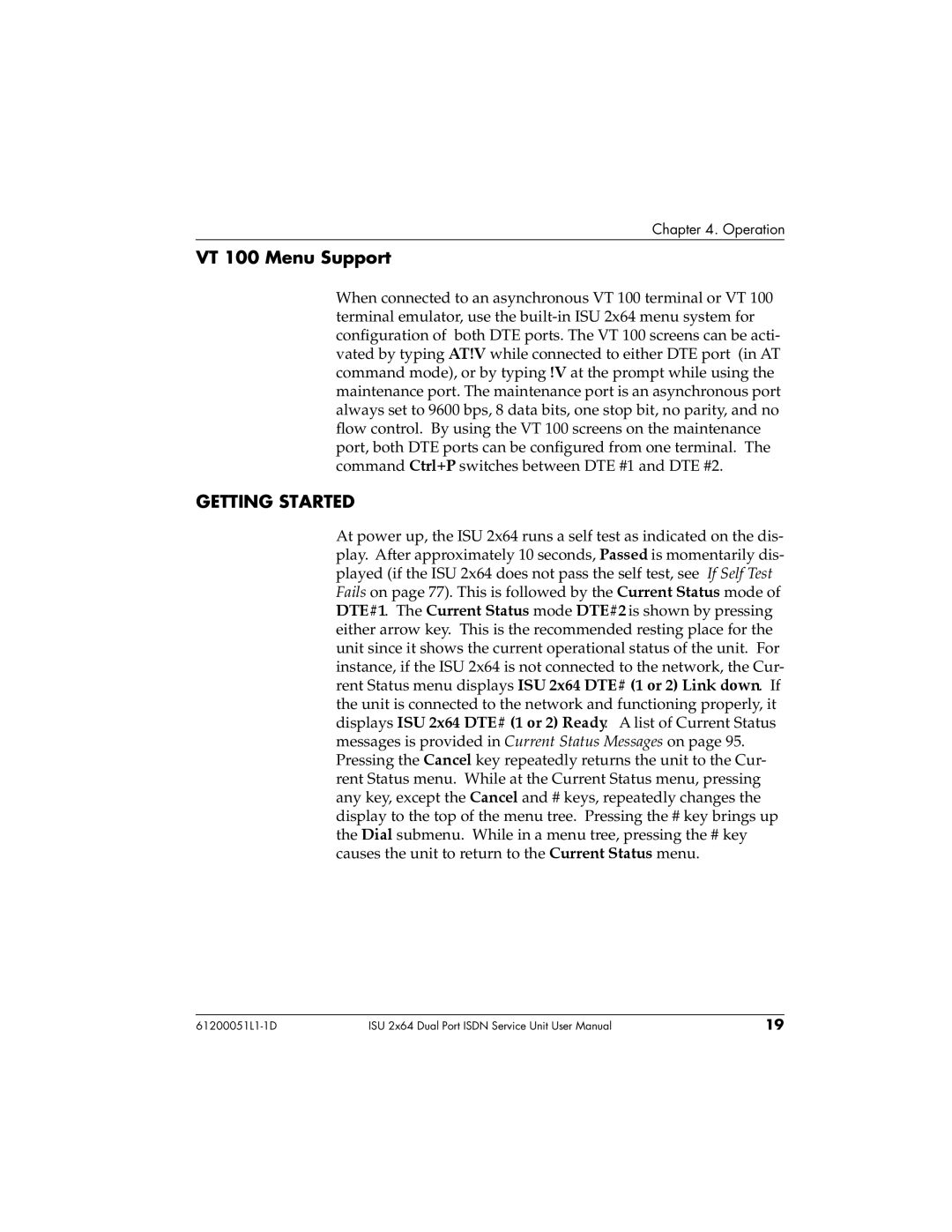 Chapter 4. Operation

VT 100 Menu Support

When connected to an asynchronous VT 100 terminal or VT 100 terminal emulator, use the built-in ISU 2x64 menu system for configuration of both DTE ports. The VT 100 screens can be activated by typing AT!V while connected to either DTE port (in AT command mode), or by typing !V at the prompt while using the maintenance port. The maintenance port is an asynchronous port always set to 9600 bps, 8 data bits, one stop bit, no parity, and no flow control. By using the VT 100 screens on the maintenance port, both DTE ports can be configured from one terminal. The command Ctrl+P switches between DTE #1 and DTE #2.

GETTING STARTED

At power up, the ISU 2x64 runs a self test as indicated on the display. After approximately 10 seconds, Passed is momentarily displayed (if the ISU 2x64 does not pass the self test, see If Self Test Fails on page 77). This is followed by the Current Status mode of DTE#1. The Current Status mode DTE#2 is shown by pressing either arrow key. This is the recommended resting place for the unit since it shows the current operational status of the unit. For instance, if the ISU 2x64 is not connected to the network, the Current Status menu displays ISU 2x64 DTE# (1 or 2) Link down. If the unit is connected to the network and functioning properly, it displays ISU 2x64 DTE# (1 or 2) Ready. A list of Current Status messages is provided in Current Status Messages on page 95. Pressing the Cancel key repeatedly returns the unit to the Current Status menu. While at the Current Status menu, pressing any key, except the Cancel and # keys, repeatedly changes the display to the top of the menu tree. Pressing the # key brings up the Dial submenu. While in a menu tree, pressing the # key causes the unit to return to the Current Status menu.

61200051L1-1D ISU 2x64 Dual Port ISDN Service Unit User Manual 19